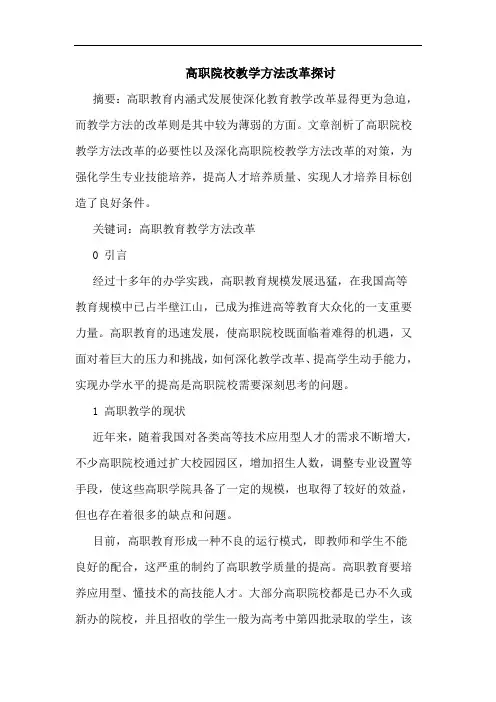 高职院校教学方法改革探讨

摘要：高职教育内涵式发展使深化教育教学改革显得更为急迫，而教学方法的改革则是其中较为薄弱的方面。文章剖析了高职院校教学方法改革的必要性以及深化高职院校教学方法改革的对策，为强化学生专业技能培养，提高人才培养质量、实现人才培养目标创造了良好条件。

关键词：高职教育教学方法改革

0 引言

经过十多年的办学实践，高职教育规模发展迅猛，在我国高等教育规模中已占半壁江山，已成为推进高等教育大众化的一支重要力量。高职教育的迅速发展，使高职院校既面临着难得的机遇，又面对着巨大的压力和挑战，如何深化教学改革、提高学生动手能力，实现办学水平的提高是高职院校需要深刻思考的问题。

1 高职教学的现状

近年来，随着我国对各类高等技术应用型人才的需求不断增大，不少高职院校通过扩大校园园区，增加招生人数，调整专业设置等手段，使这些高职学院具备了一定的规模，也取得了较好的效益，但也存在着很多的缺点和问题。

目前，高职教育形成一种不良的运行模式，即教师和学生不能良好的配合，这严重的制约了高职教学质量的提高。高职教育要培养应用型、懂技术的高技能人才。大部分高职院校都是已办不久或新办的院校，并且招收的学生一般为高考中第四批录取的学生，该